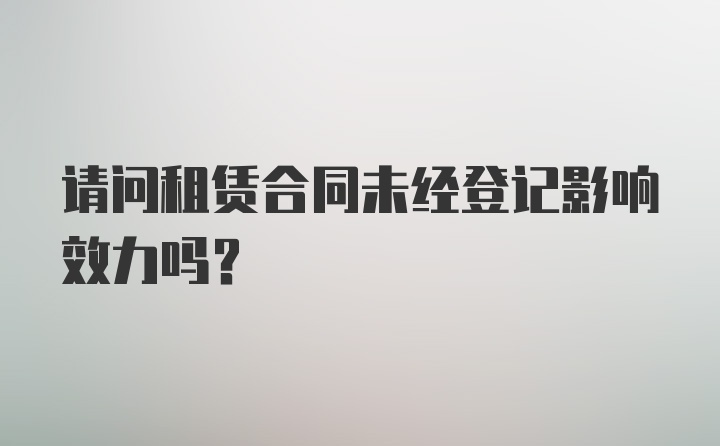 请问租赁合同未经登记影响效力吗？